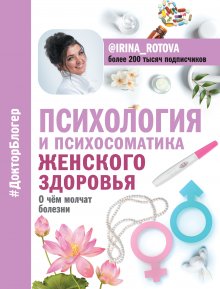 #ДокторБлогер

@IRINA_ROTOVA
более 200 тысяч подписчиков

ПСИХОЛОГИЯ
И ПСИХОСОМАТИКА
ЖЕНСКОГО
ЗДОРОВЬЯ

О чём молчат болезни